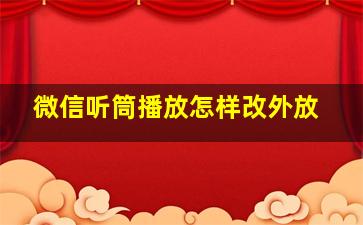 微信听筒播放怎样改外放